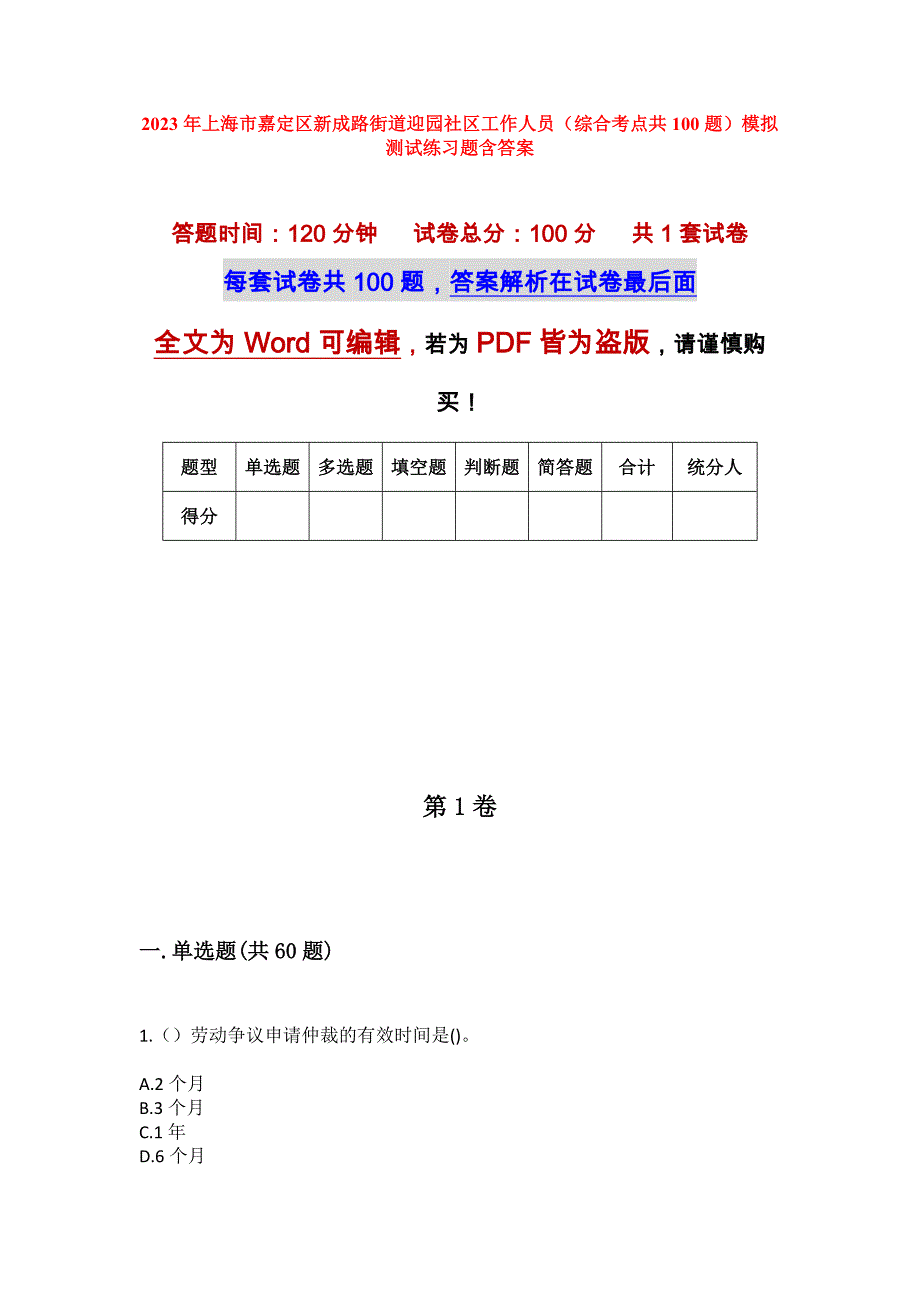 2023年上海市嘉定区新成路街道迎园社区工作人员（综合考点共100题）模拟测试练习题含答案

答题时间：120分钟　　试卷总分：100分　　共1套试卷

每套试卷共100题，答案解析在试卷最后面

全文为Word可编辑，若为PDF皆为盗版，请谨慎购买！

| 题型 | 单选题 | 多选题 | 填空题 | 判断题 | 简答题 | 合计 | 统分人 |
|---|---|---|---|---|---|---|---|
| 得分 | | | | | | | |

第1卷

一.单选题(共60题)

1.（）劳动争议申请仲裁的有效时间是()。

A.2个月
B.3个月
C.1年
D.6个月